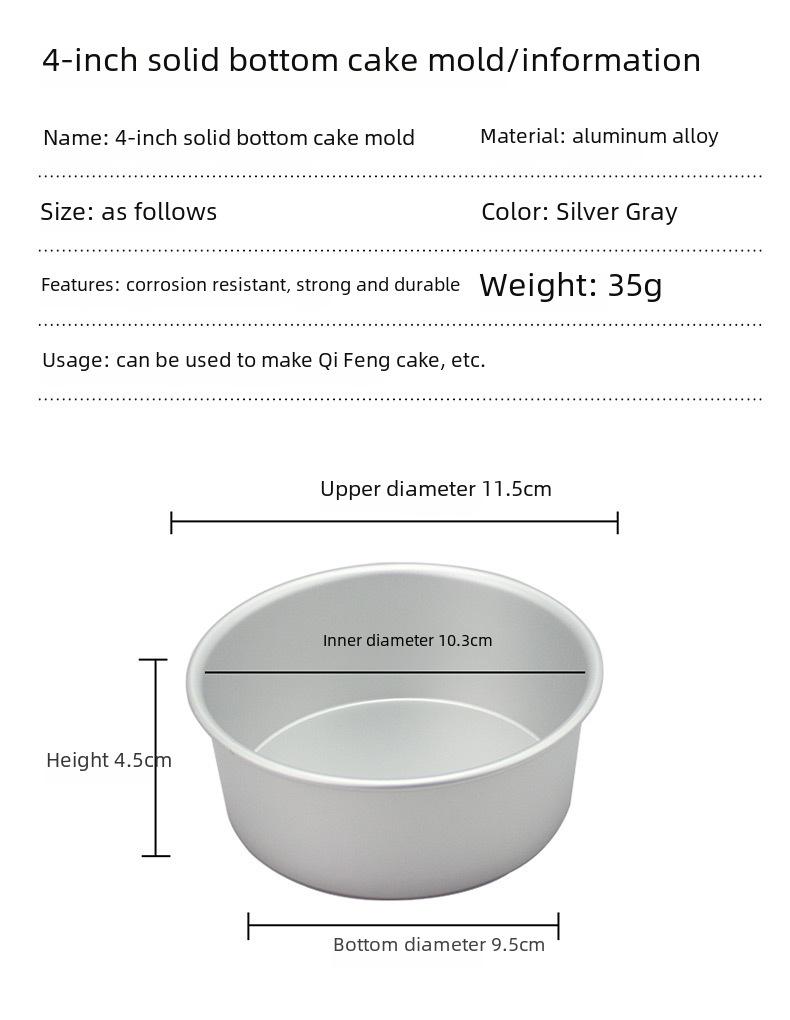 4-inch solid bottom cake mold/information

Name: 4-inch solid bottom cake mold

Material: aluminum alloy

Size: as follows

Color: Silver Gray

Features: corrosion resistant, strong and durable

Weight: 35g

Usage: can be used to make Qi Feng cake, etc.

Upper diameter 11.5cm

Inner diameter 10.3cm

Height 4.5cm

Bottom diameter 9.5cm